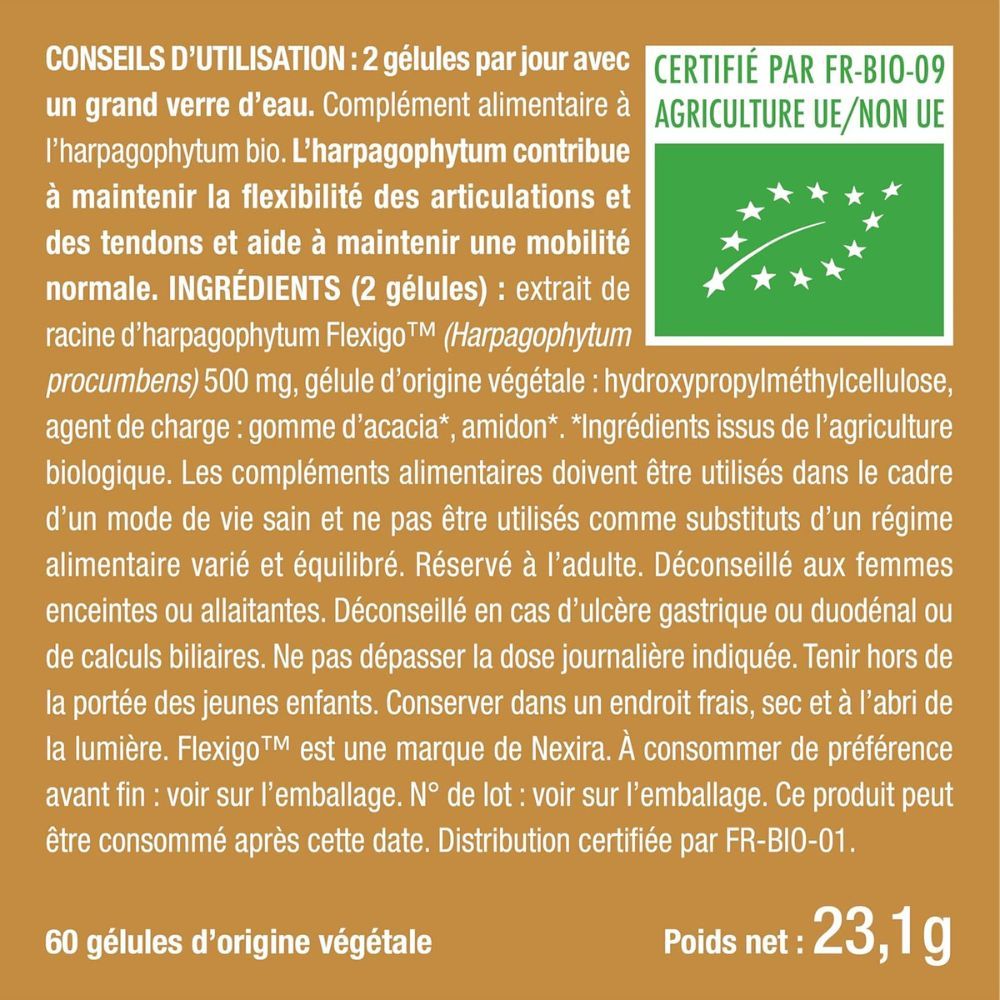 CONSEILS D'UTILISATION : 2 gélules par jour avec un grand verre d'eau. Complément alimentaire à l'harpagophytum bio. L'harpagophytum contribue à maintenir la flexibilité des articulations et des tendons et aide à maintenir une mobilité normale. INGRÉDIENTS (2 gélules) : extrait de racine d'harpagophytum Flexigo™ (Harpagophytum procumbens) 500 mg, gélule d'origine végétale : hydroxypropylméthylcellulose, agent de charge : gomme d'acacia*, amidon*. *Ingrédients issus de l'agriculture biologique. Les compléments alimentaires doivent être utilisés dans le cadre d'un mode de vie sain et ne pas être utilisés comme substituts d'un régime alimentaire varié et équilibré. Réservé à l'adulte. Déconseillé aux femmes enceintes ou allaitantes. Déconseillé en cas d'ulcère gastrique ou duodénal ou de calculs biliaires. Ne pas dépasser la dose journalière indiquée. Tenir hors de la portée des jeunes enfants. Conserver dans un endroit frais, sec et à l'abri de la lumière. Flexigo™ est une marque de Nexira. À consommer de préférence avant fin : voir sur l'emballage. N° de lot : voir sur l'emballage. Ce produit peut être consommé après cette date. Distribution certifiée par FR-BIO-01.

CERTIFIÉ PAR FR-BIO-09
AGRICULTURE UE/NON UE

60 gélules d'origine végétale

Poids net : 23,1g